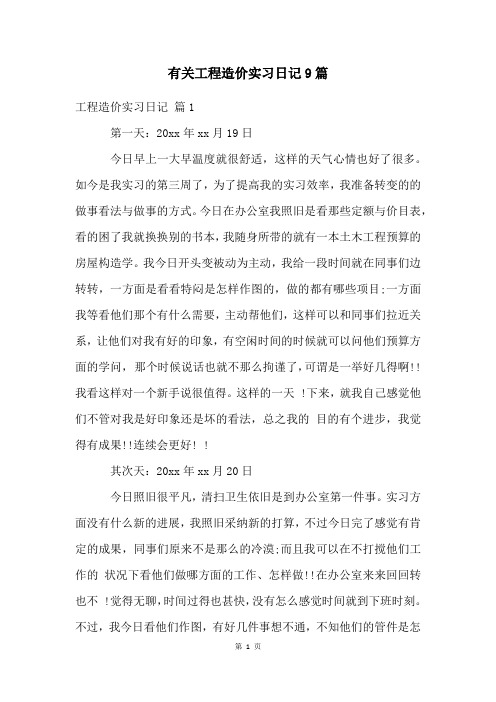 有关工程造价实习日记9篇

工程造价实习日记 篇1

第一天：20xx年xx月19日

今日早上一大早温度就很舒适，这样的天气心情也好了很多。如今是我实习的第三周了，为了提高我的实习效率，我准备转变的的做事看法与做事的方式。今日在办公室我照旧是看那些定额与价目表，看的困了我就换换别的书本，我随身所带的就有一本土木工程预算的房屋构造学。我今日开头变被动为主动，我给一段时间就在同事们边转转，一方面是看看特闷是怎样作图的，做的都有哪些项目;一方面我等看他们那个有什么需要，主动帮他们，这样可以和同事们拉近关系，让他们对我有好的印象，有空闲时间的时候就可以问他们预算方面的学问，那个时候说话也就不那么拘谨了，可谓是一举好几得啊!!我看这样对一个新手说很值得。这样的一天 !下来，就我自己感觉他们不管对我是好印象还是坏的看法，总之我的 目的有个进步，我觉得有成果!!连续会更好！！

其次天：20xx年xx月20日

今日照旧很平凡，清扫卫生依旧是到办公室第一件事。实习方面没有什么新的进展，我照旧采纳新的打算，不过今日完了感觉有肯定的成果，同事们原来不是那么的冷漠;而且我可以在不打搅他们工作的 状况下看他们做哪方面的工作、怎样做!!在办公室来来回回转也不 !觉得无聊，时间过得也甚快，没有怎么感觉时间就到下班时刻。不过，我今日看他们作图，有好几件事想不通，不知他们的管件是怎

第 1 页